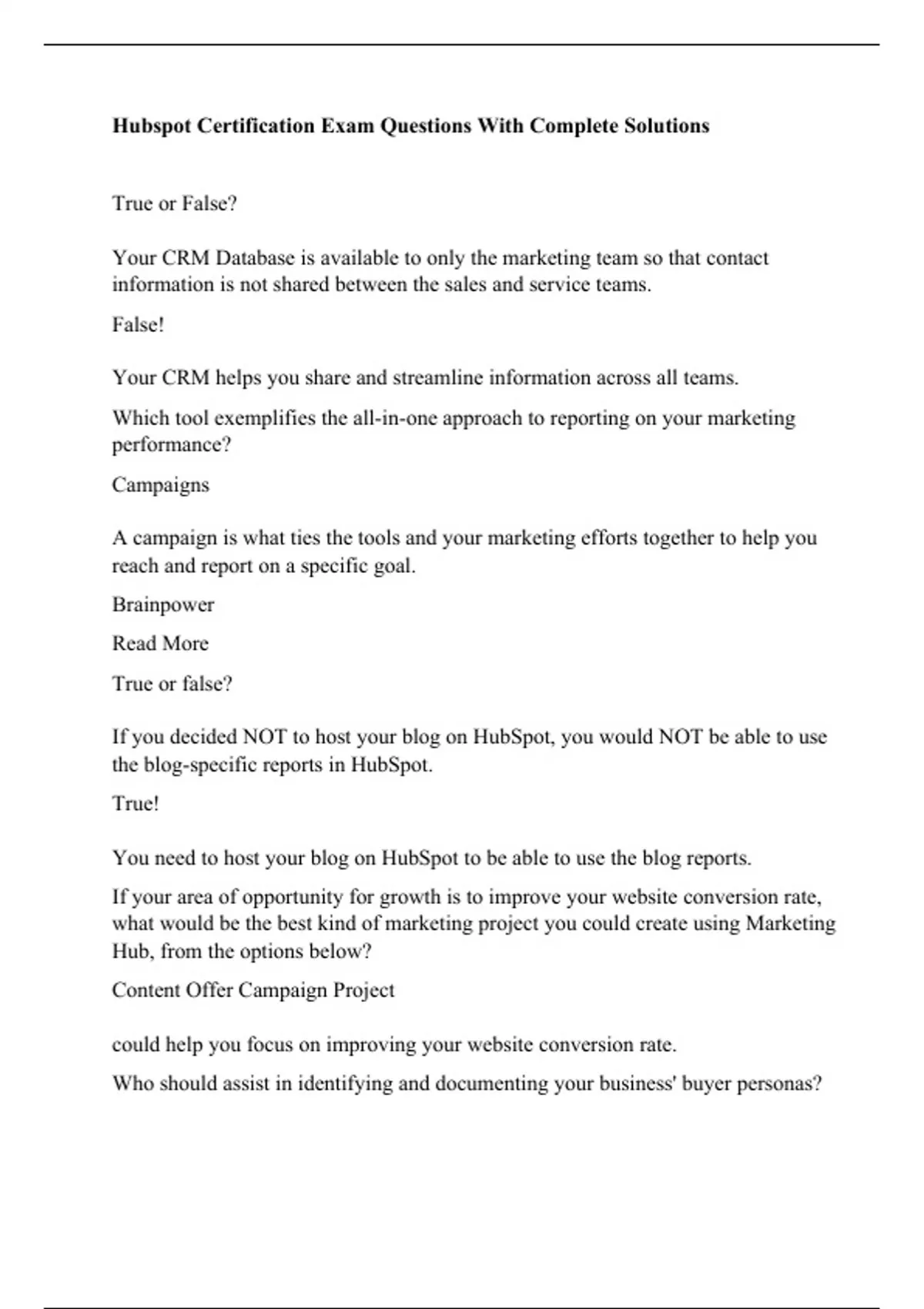 Hubspot Certification Exam Questions With Complete Solutions

True or False?

Your CRM Database is available to only the marketing team so that contact information is not shared between the sales and service teams.

False!

Your CRM helps you share and streamline information across all teams.

Which tool exemplifies the all-in-one approach to reporting on your marketing performance?

Campaigns

A campaign is what ties the tools and your marketing efforts together to help you reach and report on a specific goal.

Brainpower

Read More

True or false?

If you decided NOT to host your blog on HubSpot, you would NOT be able to use the blog-specific reports in HubSpot.

True!

You need to host your blog on HubSpot to be able to use the blog reports.

If your area of opportunity for growth is to improve your website conversion rate, what would be the best kind of marketing project you could create using Marketing Hub, from the options below?

Content Offer Campaign Project

could help you focus on improving your website conversion rate.

Who should assist in identifying and documenting your business' buyer personas?